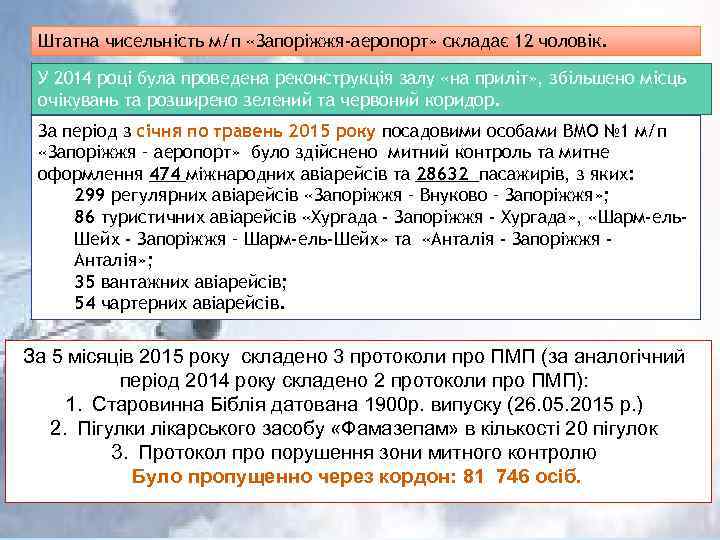 Штатна чисельність м/п «Запоріжжя-аеропорт» складає 12 чоловік.

У 2014 році була проведена реконструкція залу «на приліт», збільшено місць очікувань та розширено зелений та червоний коридор.

За період з січня по травень 2015 року посадовими особами ВМО №1 м/п «Запоріжжя - аеропорт» було здійснено митний контроль та митне оформлення 474 міжнародних авіарейсів та 28632 пасажирів, з яких:

299 регулярних авіарейсів «Запоріжжя - Внуково - Запоріжжя»;

86 туристичних авіарейсів «Хургада - Запоріжжя - Хургада», «Шарм-ель-Шейх - Запоріжжя - Шарм-ель-Шейх» та «Анталія - Запоріжжя - Анталія»;

35 вантажних авіарейсів;

54 чартерних авіарейсів.

За 5 місяців 2015 року складено 3 протоколи про ПМП (за аналогічний період 2014 року складено 2 протоколи про ПМП):

1. Старовинна Біблія датована 1900р. випуску (26.05.2015 р.)

2. Пігулки лікарського засобу «Фамазепам» в кількості 20 пігулок

3. Протокол про порушення зони митного контролю

Було пропущенно через кордон: 81 746 осіб.